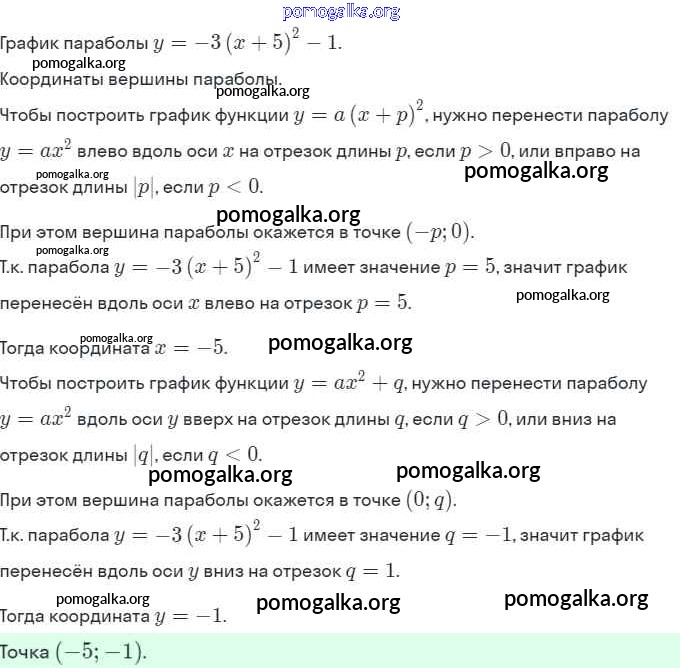 pomogalka.org

График параболы $y = -3(x+5)^2 - 1$.

pomogalka.org

Координаты вершины параболы.

pomogalka.org

Чтобы построить график функции $y = a(x+p)^2$, нужно перенести параболу $y = ax^2$ влево вдоль оси $x$ на отрезок длины $p$, если $p > 0$, или вправо на отрезок длины $|p|$, если $p < 0$.

pomogalka.org pomogalka.org

pomogalka.org

При этом вершина параболы окажется в точке $(-p; 0)$.

pomogalka.org

Т.к. парабола $y = -3(x+5)^2 - 1$ имеет значение $p = 5$, значит график перенесён вдоль оси $x$ влево на отрезок $p = 5$.

pomogalka.org

pomogalka.org

Тогда координата $x = -5$.

pomogalka.org

Чтобы построить график функции $y = ax^2 + q$, нужно перенести параболу $y = ax^2$ вдоль оси $y$ вверх на отрезок длины $q$, если $q > 0$, или вниз на отрезок длины $|q|$, если $q < 0$.

pomogalka.org pomogalka.org

При этом вершина параболы окажется в точке $(0; q)$.

Т.к. парабола $y = -3(x+5)^2 - 1$ имеет значение $q = -1$, значит график перенесён вдоль оси $y$ вниз на отрезок $q = 1$.

pomogalka.org

Тогда координата $y = -1$.

pomogalka.org pomogalka.org

Точка $(-5; -1)$.